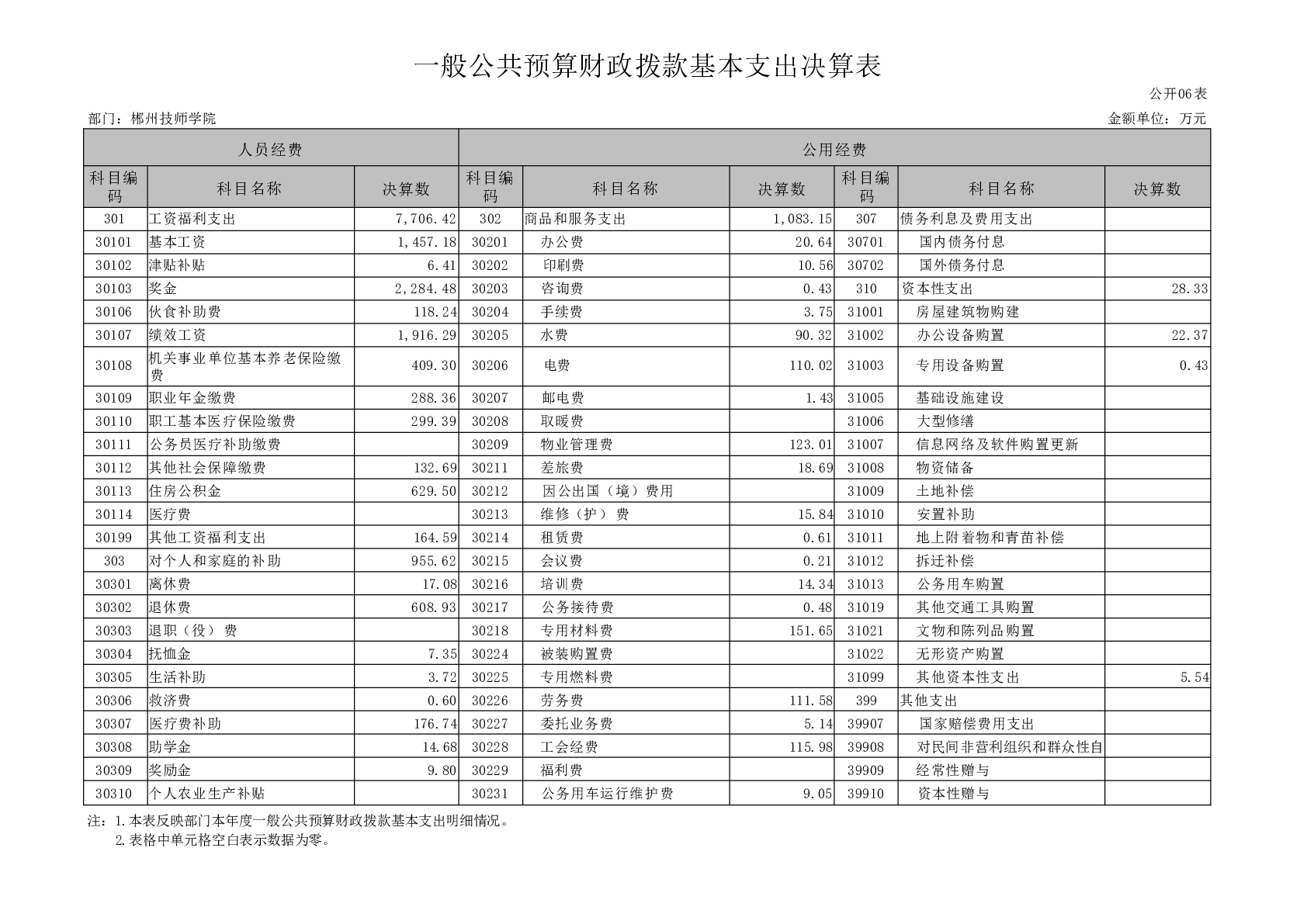 一般公共预算财政拨款基本支出决算表

公开06表

部门：郴州技师学院

金额单位：万元

| 人员经费 | | | 公用经费 | | | | | |
|---|---|---|---|---|---|---|---|---|
| 科目编码 | 科目名称 | 决算数 | 科目编码 | 科目名称 | 决算数 | 科目编码 | 科目名称 | 决算数 |
| 301 | 工资福利支出 | 7,706.42 | 302 | 商品和服务支出 | 1,083.15 | 307 | 债务利息及费用支出 | |
| 30101 | 基本工资 | 1,457.18 | 30201 | 办公费 | 20.64 | 30701 | 国内债务付息 | |
| 30102 | 津贴补贴 | 6.41 | 30202 | 印刷费 | 10.56 | 30702 | 国外债务付息 | |
| 30103 | 奖金 | 2,284.48 | 30203 | 咨询费 | 0.43 | 310 | 资本性支出 | 28.33 |
| 30106 | 伙食补助费 | 118.24 | 30204 | 手续费 | 3.75 | 31001 | 房屋建筑物购建 | |
| 30107 | 绩效工资 | 1,916.29 | 30205 | 水费 | 90.32 | 31002 | 办公设备购置 | 22.37 |
| 30108 | 机关事业单位基本养老保险缴费 | 409.30 | 30206 | 电费 | 110.02 | 31003 | 专用设备购置 | 0.43 |
| 30109 | 职业年金缴费 | 288.36 | 30207 | 邮电费 | 1.43 | 31005 | 基础设施建设 | |
| 30110 | 职工基本医疗保险缴费 | 299.39 | 30208 | 取暖费 | | 31006 | 大型修缮 | |
| 30111 | 公务员医疗补助缴费 | | 30209 | 物业管理费 | 123.01 | 31007 | 信息网络及软件购置更新 | |
| 30112 | 其他社会保障缴费 | 132.69 | 30211 | 差旅费 | 18.69 | 31008 | 物资储备 | |
| 30113 | 住房公积金 | 629.50 | 30212 | 因公出国（境）费用 | | 31009 | 土地补偿 | |
| 30114 | 医疗费 | | 30213 | 维修（护）费 | 15.84 | 31010 | 安置补助 | |
| 30199 | 其他工资福利支出 | 164.59 | 30214 | 租赁费 | 0.61 | 31011 | 地上附着物和青苗补偿 | |
| 303 | 对个人和家庭的补助 | 955.62 | 30215 | 会议费 | 0.21 | 31012 | 拆迁补偿 | |
| 30301 | 离休费 | 17.08 | 30216 | 培训费 | 14.34 | 31013 | 公务用车购置 | |
| 30302 | 退休费 | 608.93 | 30217 | 公务接待费 | 0.48 | 31019 | 其他交通工具购置 | |
| 30303 | 退职（役）费 | | 30218 | 专用材料费 | 151.65 | 31021 | 文物和陈列品购置 | |
| 30304 | 抚恤金 | 7.35 | 30224 | 被装购置费 | | 31022 | 无形资产购置 | |
| 30305 | 生活补助 | 3.72 | 30225 | 专用燃料费 | | 31099 | 其他资本性支出 | 5.54 |
| 30306 | 救济费 | 0.60 | 30226 | 劳务费 | 111.58 | 399 | 其他支出 | |
| 30307 | 医疗费补助 | 176.74 | 30227 | 委托业务费 | 5.14 | 39907 | 国家赔偿费用支出 | |
| 30308 | 助学金 | 14.68 | 30228 | 工会经费 | 115.98 | 39908 | 对民间非营利组织和群众性自 | |
| 30309 | 奖励金 | 9.80 | 30229 | 福利费 | | 39909 | 经常性赠与 | |
| 30310 | 个人农业生产补贴 | | 30231 | 公务用车运行维护费 | 9.05 | 39910 | 资本性赠与 | |

注：1.本表反映部门本年度一般公共预算财政拨款基本支出明细情况。
2.表格中单元格空白表示数据为零。